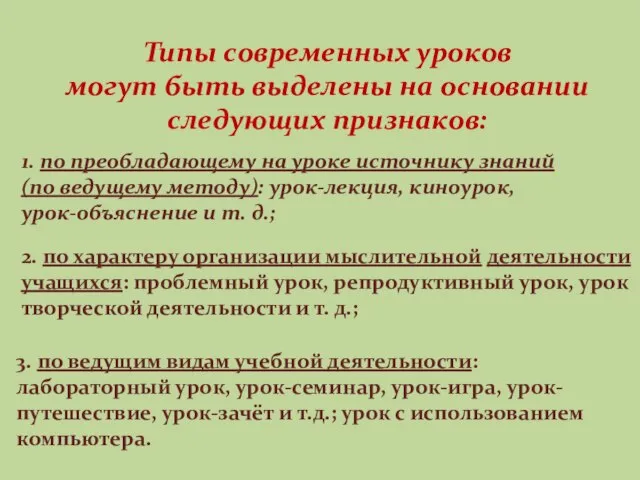 Типы современных уроков могут быть выделены на основании следующих признаков:

1. по преобладающему на уроке источнику знаний (по ведущему методу): урок-лекция, киноурок, урок-объяснение и т. д.;

2. по характеру организации мыслительной деятельности учащихся: проблемный урок, репродуктивный урок, урок творческой деятельности и т. д.;

3. по ведущим видам учебной деятельности: лабораторный урок, урок-семинар, урок-игра, урок-путешествие, урок-зачёт и т.д.; урок с использованием компьютера.